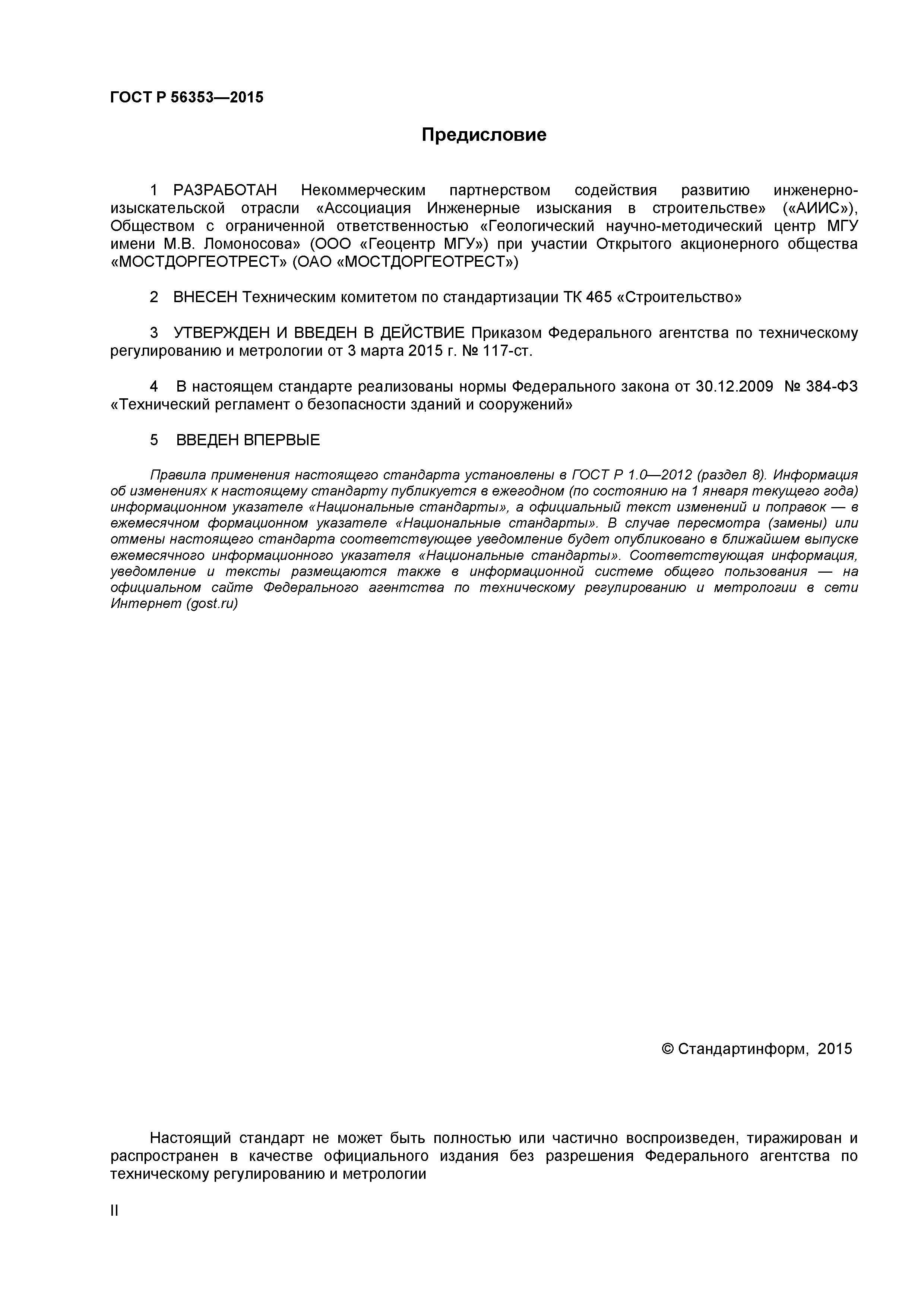 ГОСТ Р 56353—2015

Предисловие

1 РАЗРАБОТАН Некоммерческим партнерством содействия развитию инженерно-изыскательской отрасли «Ассоциация Инженерные изыскания в строительстве» («АИИС»), Обществом с ограниченной ответственностью «Геологический научно-методический центр МГУ имени М.В. Ломоносова» (ООО «Геоцентр МГУ») при участии Открытого акционерного общества «МОСТДОРГЕОТРЕСТ» (ОАО «МОСТДОРГЕОТРЕСТ»)

2 ВНЕСЕН Техническим комитетом по стандартизации ТК 465 «Строительство»

3 УТВЕРЖДЕН И ВВЕДЕН В ДЕЙСТВИЕ Приказом Федерального агентства по техническому регулированию и метрологии от 3 марта 2015 г. № 117-ст.

4 В настоящем стандарте реализованы нормы Федерального закона от 30.12.2009 № 384-ФЗ «Технический регламент о безопасности зданий и сооружений»

5 ВВЕДЕН ВПЕРВЫЕ

Правила применения настоящего стандарта установлены в ГОСТ Р 1.0—2012 (раздел 8). Информация об изменениях к настоящему стандарту публикуется в ежегодном (по состоянию на 1 января текущего года) информационном указателе «Национальные стандарты», а официальный текст изменений и поправок — в ежемесячном формационном указателе «Национальные стандарты». В случае пересмотра (замены) или отмены настоящего стандарта соответствующее уведомление будет опубликовано в ближайшем выпуске ежемесячного информационного указателя «Национальные стандарты». Соответствующая информация, уведомление и тексты размещаются также в информационной системе общего пользования — на официальном сайте Федерального агентства по техническому регулированию и метрологии в сети Интернет (gost.ru)

© Стандартинформ, 2015

Настоящий стандарт не может быть полностью или частично воспроизведен, тиражирован и распространен в качестве официального издания без разрешения Федерального агентства по техническому регулированию и метрологии

II